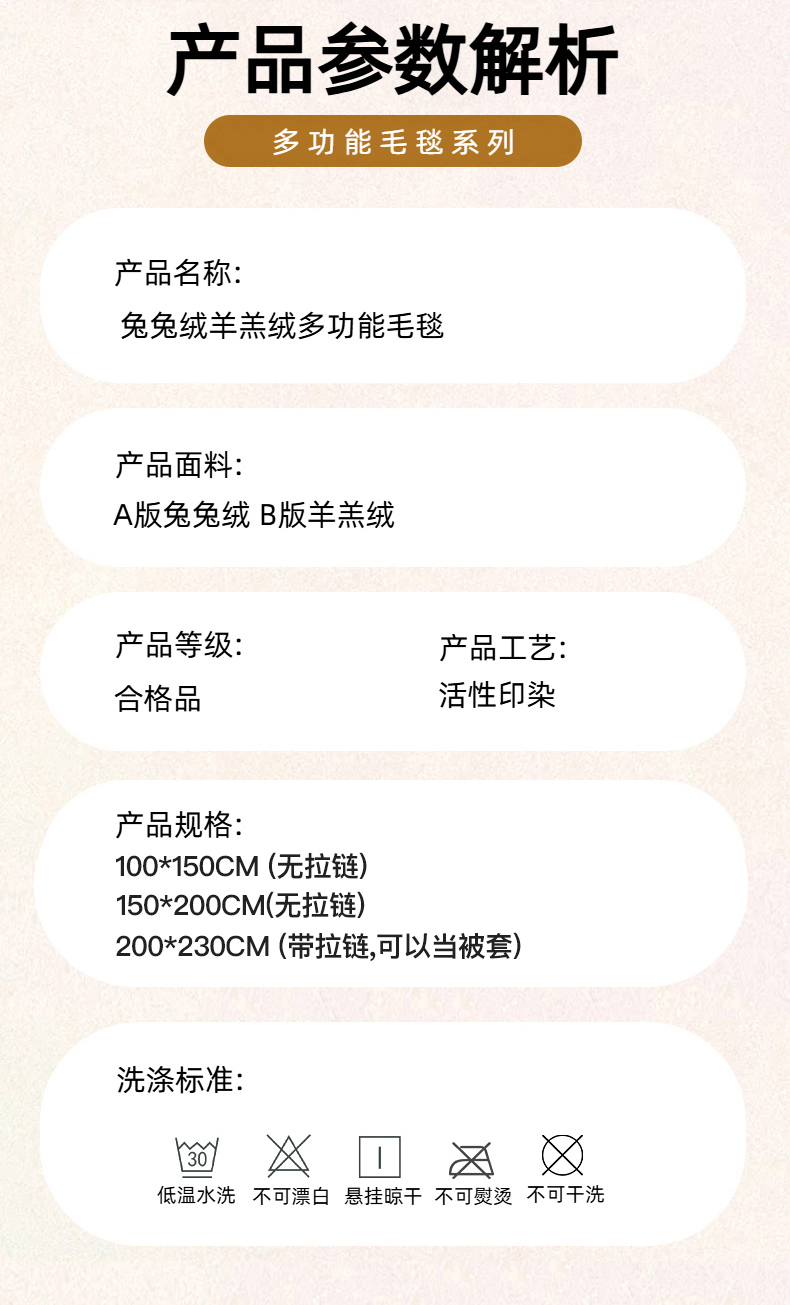 产品参数解析

多功能毛毯系列

产品名称:
兔兔绒羊羔绒多功能毛毯

产品面料:
A版兔兔绒 B版羊羔绒

产品等级:
合格品

产品工艺:
活性印染

产品规格:
100*150CM (无拉链)
150*200CM(无拉链)
200*230CM (带拉链,可以当被套)

洗涤标准:

30
低温水洗 不可漂白 悬挂晾干 不可熨烫 不可干洗